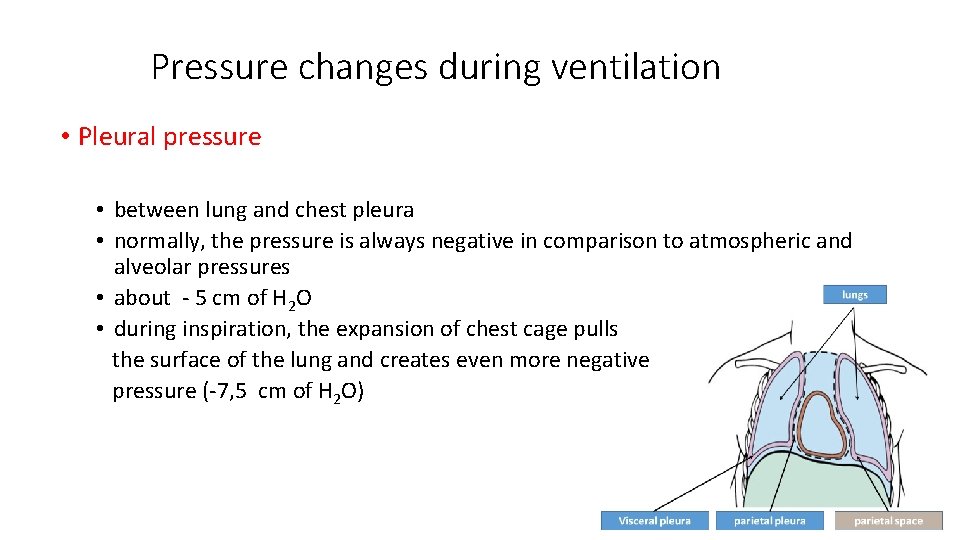 Pressure changes during ventilation

• Pleural pressure

• between lung and chest pleura
• normally, the pressure is always negative in comparison to atmospheric and alveolar pressures
• about - 5 cm of $H_2O$
• during inspiration, the expansion of chest cage pulls the surface of the lung and creates even more negative pressure (-7,5 cm of $H_2O$)

lungs

Visceral pleura

parietal pleura

parietal space